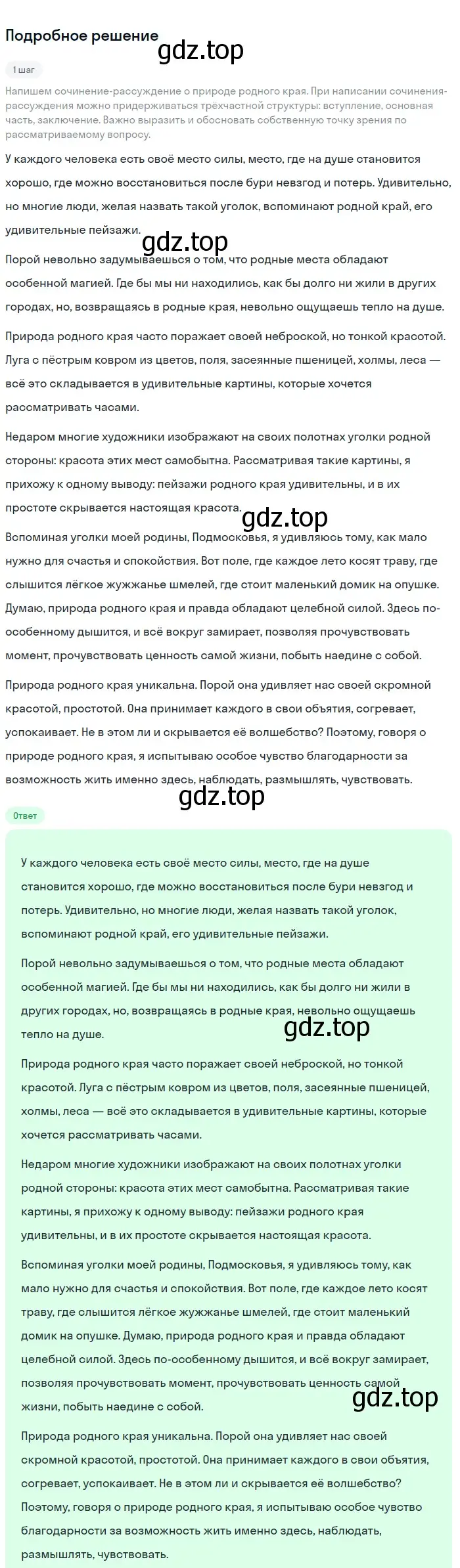 Подробное решение

gdz.top

1 шаг

Напишем сочинение-рассуждение о природе родного края. При написании сочинения-рассуждения можно придерживаться трёхчастной структуры: вступление, основная часть, заключение. Важно выразить и обосновать собственную точку зрения по рассматриваемому вопросу.

У каждого человека есть своё место силы, место, где на душе становится хорошо, где можно восстановиться после бури невзгод и потерь. Удивительно, но многие люди, желая назвать такой уголок, вспоминают родной край, его удивительные пейзажи.

gdz.top

Порой невольно задумываешься о том, что родные места обладают особенной магией. Где бы мы ни находились, как бы долго ни жили в других городах, но, возвращаясь в родные края, невольно ощущаешь тепло на душе.

Природа родного края часто поражает своей неброской, но тонкой красотой. Луга с пёстрым ковром из цветов, поля, засеянные пшеницей, холмы, леса — всё это складывается в удивительные картины, которые хочется рассматривать часами.

Недаром многие художники изображают на своих полотнах уголки родной стороны: красота этих мест самобытна. Рассматривая такие картины, я прихожу к одному выводу: пейзажи родного края удивительны, и в их простоте скрывается настоящая красота.

gdz.top

Вспоминая уголки моей родины, Подмосковья, я удивляюсь тому, как мало нужно для счастья и спокойствия. Вот поле, где каждое лето косят траву, где слышится лёгкое жужжанье шмелей, где стоит маленький домик на опушке. Думаю, природа родного края и правда обладают целебной силой. Здесь по-особенному дышится, и всё вокруг замирает, позволяя прочувствовать момент, прочувствовать ценность самой жизни, побыть наедине с собой.

Природа родного края уникальна. Порой она удивляет нас своей скромной красотой, простотой. Она принимает каждого в свои объятия, согревает, успокаивает. Не в этом ли и скрывается её волшебство? Поэтому, говоря о природе родного края, я испытываю особое чувство благодарности за возможность жить именно здесь, наблюдать, размышлять, чувствовать.

gdz.top

Ответ

У каждого человека есть своё место силы, место, где на душе становится хорошо, где можно восстановиться после бури невзгод и потерь. Удивительно, но многие люди, желая назвать такой уголок, вспоминают родной край, его удивительные пейзажи.

Порой невольно задумываешься о том, что родные места обладают особенной магией. Где бы мы ни находились, как бы долго ни жили в других городах, но, возвращаясь в родные края, невольно ощущаешь тепло на душе.

gdz.top

Природа родного края часто поражает своей неброской, но тонкой красотой. Луга с пёстрым ковром из цветов, поля, засеянные пшеницей, холмы, леса — всё это складывается в удивительные картины, которые хочется рассматривать часами.

Недаром многие художники изображают на своих полотнах уголки родной стороны: красота этих мест самобытна. Рассматривая такие картины, я прихожу к одному выводу: пейзажи родного края удивительны, и в их простоте скрывается настоящая красота.

Вспоминая уголки моей родины, Подмосковья, я удивляюсь тому, как мало нужно для счастья и спокойствия. Вот поле, где каждое лето косят траву, где слышится лёгкое жужжанье шмелей, где стоит маленький домик на опушке. Думаю, природа родного края и правда обладают целебной силой. Здесь по-особенному дышится, и всё вокруг замирает, позволяя прочувствовать момент, прочувствовать ценность самой жизни, побыть наедине с собой.

gdz.top

Природа родного края уникальна. Порой она удивляет нас своей скромной красотой, простотой. Она принимает каждого в свои объятия, согревает, успокаивает. Не в этом ли и скрывается её волшебство? Поэтому, говоря о природе родного края, я испытываю особое чувство благодарности за возможность жить именно здесь, наблюдать, размышлять, чувствовать.